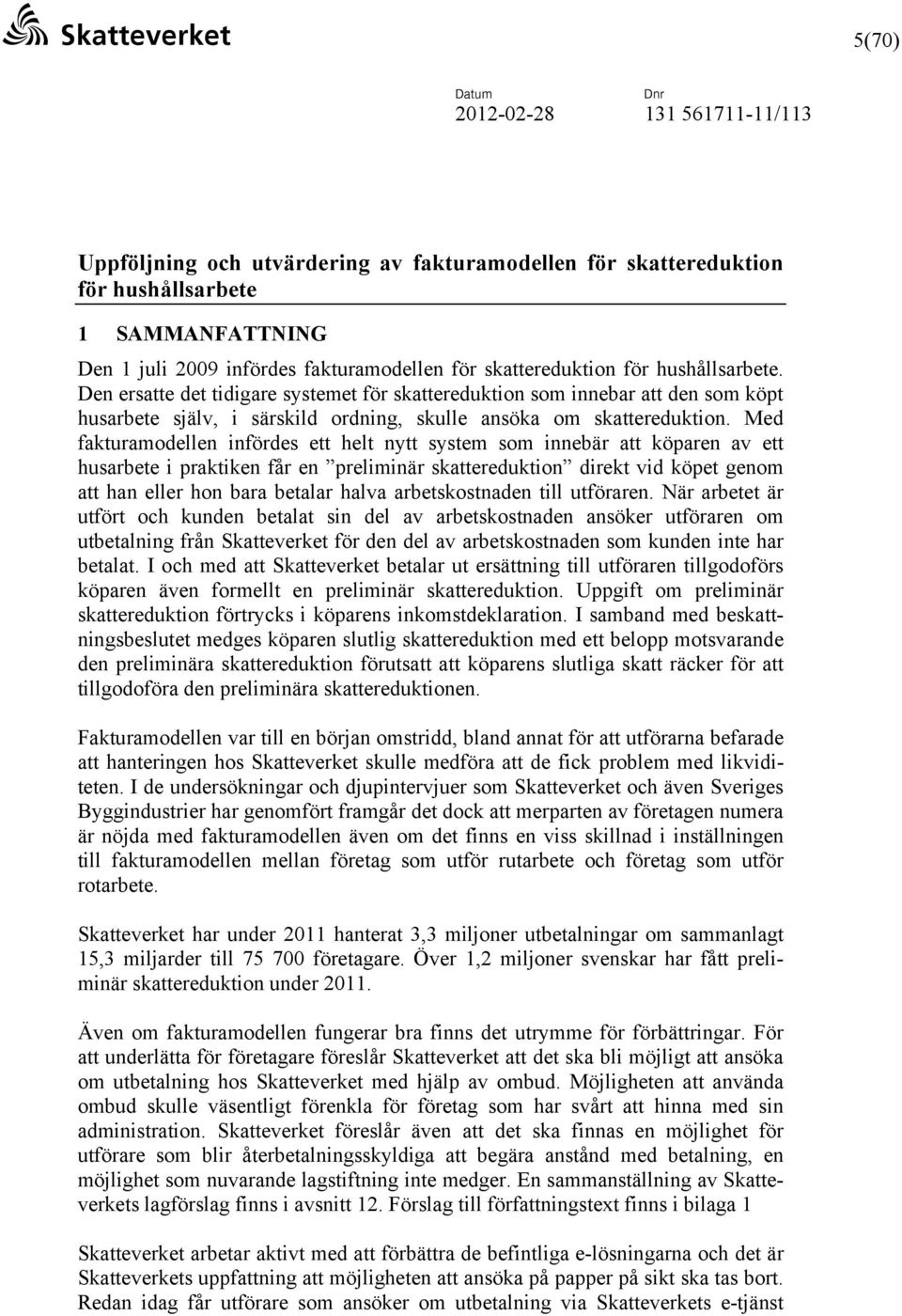 Skatteverket

5(70)

Datum
2012-02-28

Dnr
131 561711-11/113

Uppföljning och utvärdering av fakturamodellen för skattereduktion för hushållsarbete

1 SAMMANFATTNING

Den 1 juli 2009 infördes fakturamodellen för skattereduktion för hushållsarbete. Den ersatte det tidigare systemet för skattereduktion som innebar att den som köpt husarbete själv, i särskild ordning, skulle ansöka om skattereduktion. Med fakturamodellen infördes ett helt nytt system som innebär att köparen av ett husarbete i praktiken får en ”preliminär skattereduktion” direkt vid köpet genom att han eller hon bara betalar halva arbetskostnaden till utföraren. När arbetet är utfört och kunden betalat sin del av arbetskostnaden ansöker utföraren om utbetalning från Skatteverket för den del av arbetskostnaden som kunden inte har betalat. I och med att Skatteverket betalar ut ersättning till utföraren tillgodoförs köparen även formellt en preliminär skattereduktion. Uppgift om preliminär skattereduktion förtrycks i köparens inkomstdeklaration. I samband med beskattningsbeslutet medges köparen slutlig skattereduktion med ett belopp motsvarande den preliminära skattereduktion förutsatt att köparens slutliga skatt räcker för att tillgodoföra den preliminära skattereduktionen.

Fakturamodellen var till en början omstridd, bland annat för att utförarna befarade att hanteringen hos Skatteverket skulle medföra att de fick problem med likviditeten. I de undersökningar och djupintervjuer som Skatteverket och även Sveriges Byggindustrier har genomfört framgår det dock att merparten av företagen numera är nöjda med fakturamodellen även om det finns en viss skillnad i inställningen till fakturamodellen mellan företag som utför rutarbete och företag som utför rotarbete.

Skatteverket har under 2011 hanterat 3,3 miljoner utbetalningar om sammanlagt 15,3 miljarder till 75 700 företagare. Över 1,2 miljoner svenskar har fått preliminär skattereduktion under 2011.

Även om fakturamodellen fungerar bra finns det utrymme för förbättringar. För att underlätta för företagare föreslår Skatteverket att det ska bli möjligt att ansöka om utbetalning hos Skatteverket med hjälp av ombud. Möjligheten att använda ombud skulle väsentligt förenkla för företag som har svårt att hinna med sin administration. Skatteverket föreslår även att det ska finnas en möjlighet för utförare som blir återbetalningsskyldiga att begära anstånd med betalning, en möjlighet som nuvarande lagstiftning inte medger. En sammanställning av Skatteverkets lagförslag finns i avsnitt 12. Förslag till författningstext finns i bilaga 1

Skatteverket arbetar aktivt med att förbättra de befintliga e-lösningarna och det är Skatteverkets uppfattning att möjligheten att ansöka på papper på sikt ska tas bort. Redan idag får utförare som ansöker om utbetalning via Skatteverkets e-tjänst